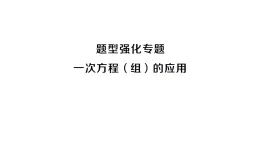 题型强化专题

一次方程（组）的应用